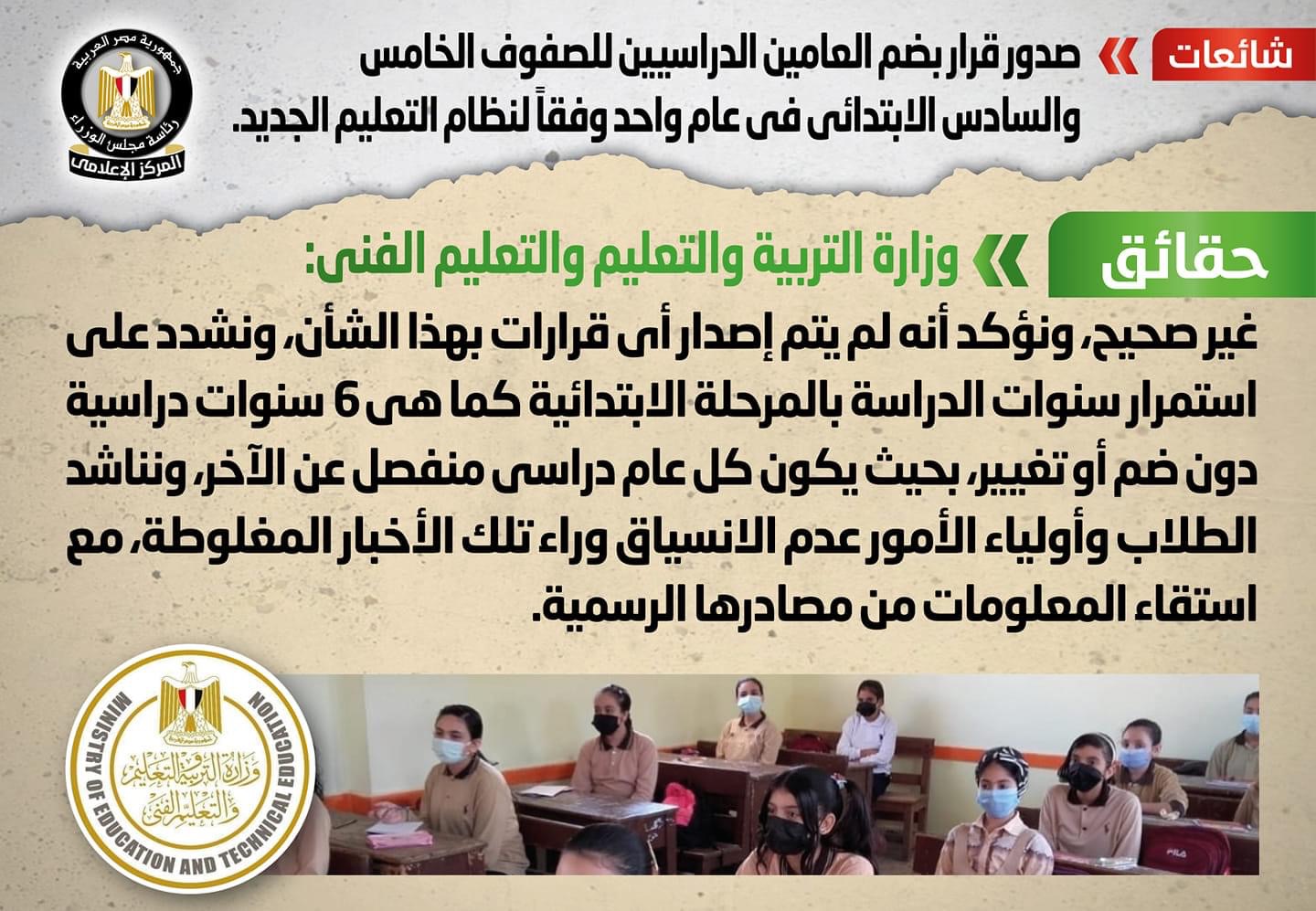 شائعات

صدور قرار بضم العامين الدراسيين للصفوف الخامس والسادس الابتدائى فى عام واحد وفقاً لنظام التعليم الجديد.

جمهورية مصر العربية
رئاسة مجلس الوزراء
المركز الإعلامى

حقائق

وزارة التربية والتعليم والتعليم الفنى:

غير صحيح، ونؤكد أنه لم يتم إصدار أى قرارات بهذا الشأن، ونشدد على استمرار سنوات الدراسة بالمرحلة الابتدائية كما هى 6 سنوات دراسية دون ضم أو تغيير، بحيث يكون كل عام دراسى منفصل عن الآخر، ونناشد الطلاب وأولياء الأمور عدم الانسياق وراء تلك الأخبار المغلوطة، مع استقاء المعلومات من مصادرها الرسمية.

MINISTRY OF EDUCATION AND TECHNICAL EDUCATION
وزارة التربية والتعليم والتعليم الفنى